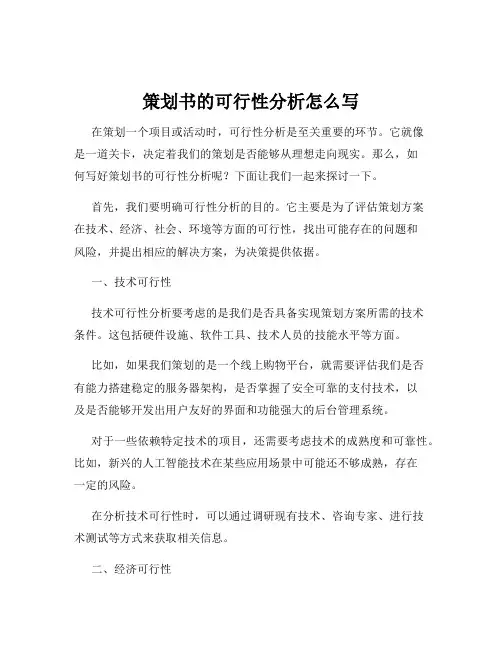 策划书的可行性分析怎么写

在策划一个项目或活动时，可行性分析是至关重要的环节。它就像是一道关卡，决定着我们的策划是否能够从理想走向现实。那么，如何写好策划书的可行性分析呢？下面让我们一起来探讨一下。

首先，我们要明确可行性分析的目的。它主要是为了评估策划方案在技术、经济、社会、环境等方面的可行性，找出可能存在的问题和风险，并提出相应的解决方案，为决策提供依据。

一、技术可行性

技术可行性分析要考虑的是我们是否具备实现策划方案所需的技术条件。这包括硬件设施、软件工具、技术人员的技能水平等方面。

比如，如果我们策划的是一个线上购物平台，就需要评估我们是否有能力搭建稳定的服务器架构，是否掌握了安全可靠的支付技术，以及是否能够开发出用户友好的界面和功能强大的后台管理系统。

对于一些依赖特定技术的项目，还需要考虑技术的成熟度和可靠性。比如，新兴的人工智能技术在某些应用场景中可能还不够成熟，存在一定的风险。

在分析技术可行性时，可以通过调研现有技术、咨询专家、进行技术测试等方式来获取相关信息。

二、经济可行性